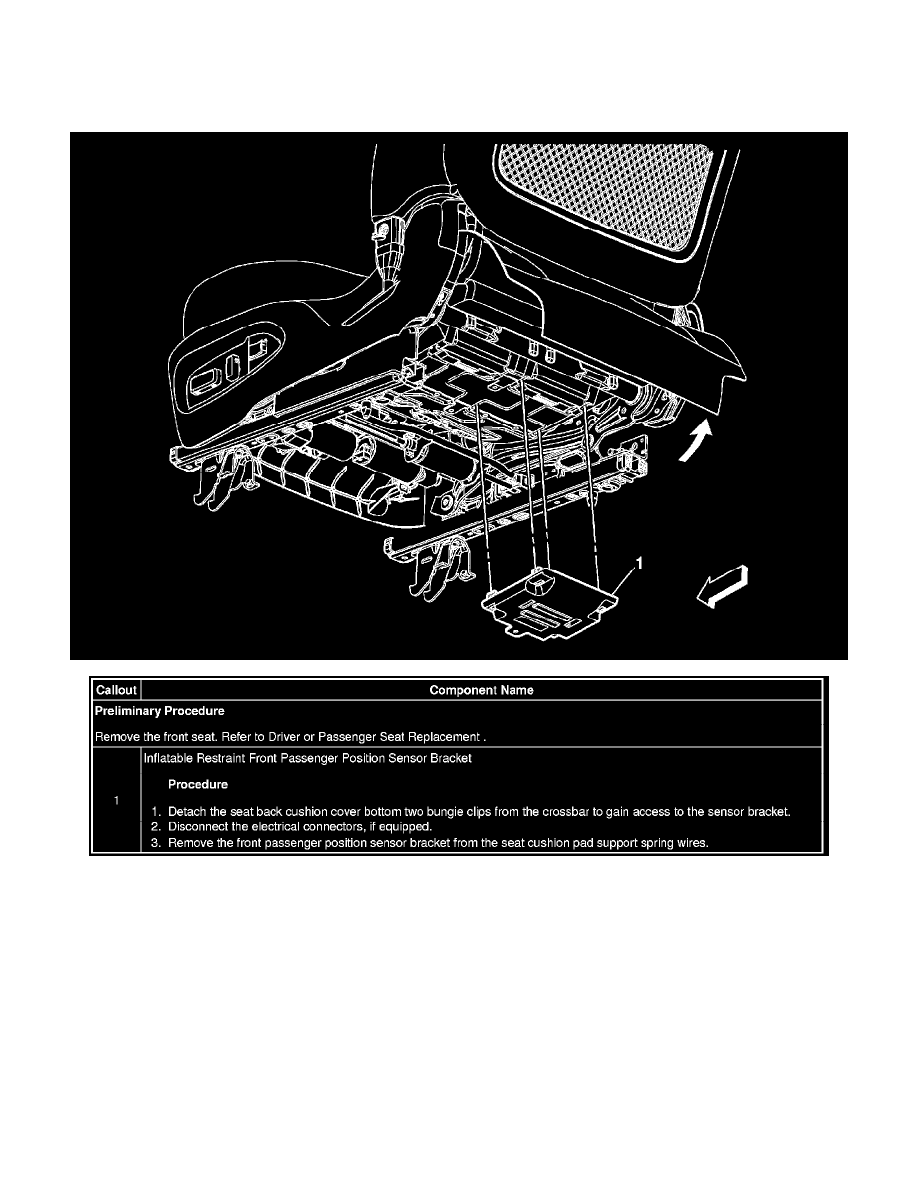 1

| Callout | Component Name |
|---|---|
| Preliminary Procedure<br><br>Remove the front seat. Refer to Driver or Passenger Seat Replacement . | |
| 1 | Inflatable Restraint Front Passenger Position Sensor Bracket<br><br>Procedure<br><br>1. Detach the seat back cushion cover bottom two bungie clips from the crossbar to gain access to the sensor bracket.<br>2. Disconnect the electrical connectors, if equipped.<br>3. Remove the front passenger position sensor bracket from the seat cushion pad support spring wires. |